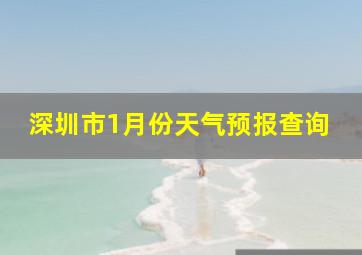 深圳市1月份天气预报查询